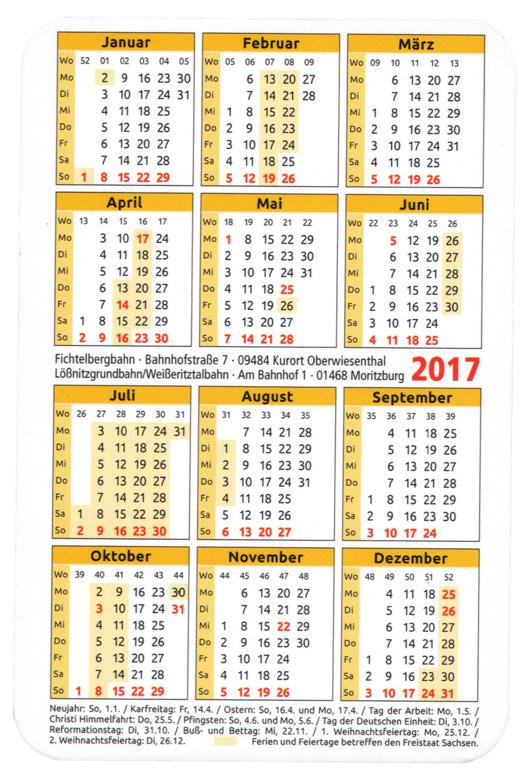 Januar

| Wo | 52 | 01 | 02 | 03 | 04 | 05 |
|---|---|---|---|---|---|---|
| Mo | | 2 | 9 | 16 | 23 | 30 |
| Di | | 3 | 10 | 17 | 24 | 31 |
| Mi | | 4 | 11 | 18 | 25 | |
| Do | | 5 | 12 | 19 | 26 | |
| Fr | | 6 | 13 | 20 | 27 | |
| Sa | | 7 | 14 | 21 | 28 | |
| So | 1 | 8 | 15 | 22 | 29 | |

Februar

| Wo | 05 | 06 | 07 | 08 | 09 |
|---|---|---|---|---|---|
| Mo | | 6 | 13 | 20 | 27 |
| Di | | 7 | 14 | 21 | 28 |
| Mi | 1 | 8 | 15 | 22 | |
| Do | 2 | 9 | 16 | 23 | |
| Fr | 3 | 10 | 17 | 24 | |
| Sa | 4 | 11 | 18 | 25 | |
| So | 5 | 12 | 19 | 26 | |

März

| Wo | 09 | 10 | 11 | 12 | 13 |
|---|---|---|---|---|---|
| Mo | | 6 | 13 | 20 | 27 |
| Di | | 7 | 14 | 21 | 28 |
| Mi | 1 | 8 | 15 | 22 | 29 |
| Do | 2 | 9 | 16 | 23 | 30 |
| Fr | 3 | 10 | 17 | 24 | 31 |
| Sa | 4 | 11 | 18 | 25 | |
| So | 5 | 12 | 19 | 26 | |

April

| Wo | 13 | 14 | 15 | 16 | 17 |
|---|---|---|---|---|---|
| Mo | | 3 | 10 | 17 | 24 |
| Di | | 4 | 11 | 18 | 25 |
| Mi | | 5 | 12 | 19 | 26 |
| Do | | 6 | 13 | 20 | 27 |
| Fr | | 7 | 14 | 21 | 28 |
| Sa | 1 | 8 | 15 | 22 | 29 |
| So | 2 | 9 | 16 | 23 | 30 |

Mai

| Wo | 18 | 19 | 20 | 21 | 22 |
|---|---|---|---|---|---|
| Mo | 1 | 8 | 15 | 22 | 29 |
| Di | 2 | 9 | 16 | 23 | 30 |
| Mi | 3 | 10 | 17 | 24 | 31 |
| Do | 4 | 11 | 18 | 25 | |
| Fr | 5 | 12 | 19 | 26 | |
| Sa | 6 | 13 | 20 | 27 | |
| So | 7 | 14 | 21 | 28 | |

Juni

| Wo | 22 | 23 | 24 | 25 | 26 |
|---|---|---|---|---|---|
| Mo | | 5 | 12 | 19 | 26 |
| Di | | 6 | 13 | 20 | 27 |
| Mi | | 7 | 14 | 21 | 28 |
| Do | 1 | 8 | 15 | 22 | 29 |
| Fr | 2 | 9 | 16 | 23 | 30 |
| Sa | 3 | 10 | 17 | 24 | |
| So | 4 | 11 | 18 | 25 | |

Fichtelbergbahn · Bahnhofstraße 7 · 09484 Kurort Oberwiesenthal
Lößnitzgrundbahn/Weißeritztalbahn · Am Bahnhof 1 · 01468 Moritzburg 2017

Juli

| Wo | 26 | 27 | 28 | 29 | 30 | 31 |
|---|---|---|---|---|---|---|
| Mo | | 3 | 10 | 17 | 24 | 31 |
| Di | | 4 | 11 | 18 | 25 | |
| Mi | | 5 | 12 | 19 | 26 | |
| Do | | 6 | 13 | 20 | 27 | |
| Fr | | 7 | 14 | 21 | 28 | |
| Sa | 1 | 8 | 15 | 22 | 29 | |
| So | 2 | 9 | 16 | 23 | 30 | |

August

| Wo | 31 | 32 | 33 | 34 | 35 |
|---|---|---|---|---|---|
| Mo | | 7 | 14 | 21 | 28 |
| Di | 1 | 8 | 15 | 22 | 29 |
| Mi | 2 | 9 | 16 | 23 | 30 |
| Do | 3 | 10 | 17 | 24 | 31 |
| Fr | 4 | 11 | 18 | 25 | |
| Sa | 5 | 12 | 19 | 26 | |
| So | 6 | 13 | 20 | 27 | |

September

| Wo | 35 | 36 | 37 | 38 | 39 |
|---|---|---|---|---|---|
| Mo | | 4 | 11 | 18 | 25 |
| Di | | 5 | 12 | 19 | 26 |
| Mi | | 6 | 13 | 20 | 27 |
| Do | | 7 | 14 | 21 | 28 |
| Fr | 1 | 8 | 15 | 22 | 29 |
| Sa | 2 | 9 | 16 | 23 | 30 |
| So | 3 | 10 | 17 | 24 | |

Oktober

| Wo | 39 | 40 | 41 | 42 | 43 | 44 |
|---|---|---|---|---|---|---|
| Mo | | 2 | 9 | 16 | 23 | 30 |
| Di | | 3 | 10 | 17 | 24 | 31 |
| Mi | | 4 | 11 | 18 | 25 | |
| Do | | 5 | 12 | 19 | 26 | |
| Fr | | 6 | 13 | 20 | 27 | |
| Sa | | 7 | 14 | 21 | 28 | |
| So | 1 | 8 | 15 | 22 | 29 | |

November

| Wo | 44 | 45 | 46 | 47 | 48 |
|---|---|---|---|---|---|
| Mo | | 6 | 13 | 20 | 27 |
| Di | | 7 | 14 | 21 | 28 |
| Mi | 1 | 8 | 15 | 22 | 29 |
| Do | 2 | 9 | 16 | 23 | 30 |
| Fr | 3 | 10 | 17 | 24 | |
| Sa | 4 | 11 | 18 | 25 | |
| So | 5 | 12 | 19 | 26 | |

Dezember

| Wo | 48 | 49 | 50 | 51 | 52 |
|---|---|---|---|---|---|
| Mo | | 4 | 11 | 18 | 25 |
| Di | | 5 | 12 | 19 | 26 |
| Mi | | 6 | 13 | 20 | 27 |
| Do | | 7 | 14 | 21 | 28 |
| Fr | 1 | 8 | 15 | 22 | 29 |
| Sa | 2 | 9 | 16 | 23 | 30 |
| So | 3 | 10 | 17 | 24 | 31 |

Neujahr: So, 1.1. / Karfreitag: Fr, 14.4. / Ostern: So, 16.4. und Mo, 17.4. / Tag der Arbeit: Mo, 1.5. / Christi Himmelfahrt: Do, 25.5. / Pfingsten: So, 4.6. und Mo, 5.6. / Tag der Deutschen Einheit: Di, 3.10. / Reformationstag: Di, 31.10. / Buß- und Bettag: Mi, 22.11. / 1. Weihnachtsfeiertag: Mo, 25.12. / 2. Weihnachtsfeiertag: Di, 26.12.

Ferien und Feiertage betreffen den Freistaat Sachsen.